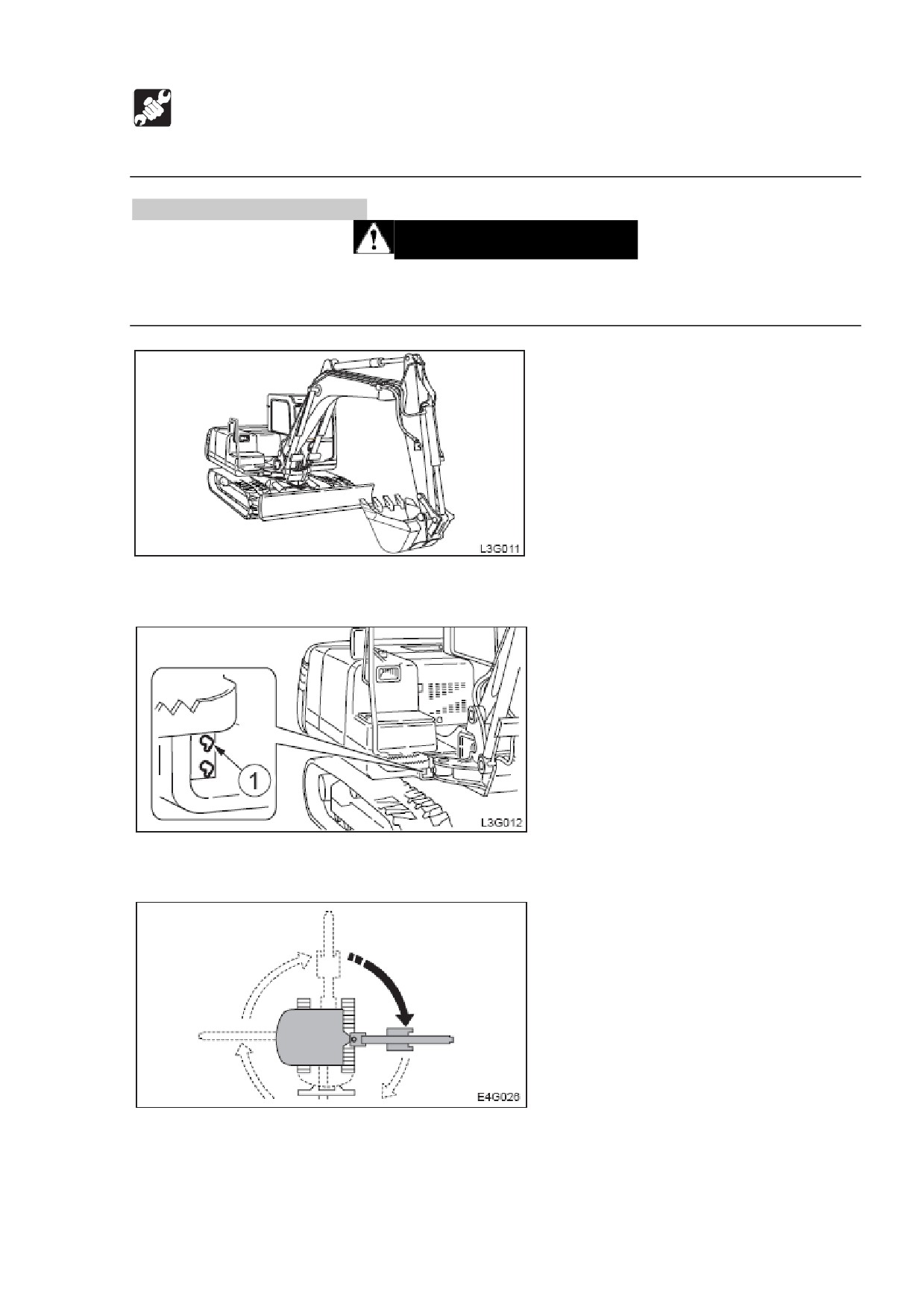 L3G011

1

L3G012

E4G026